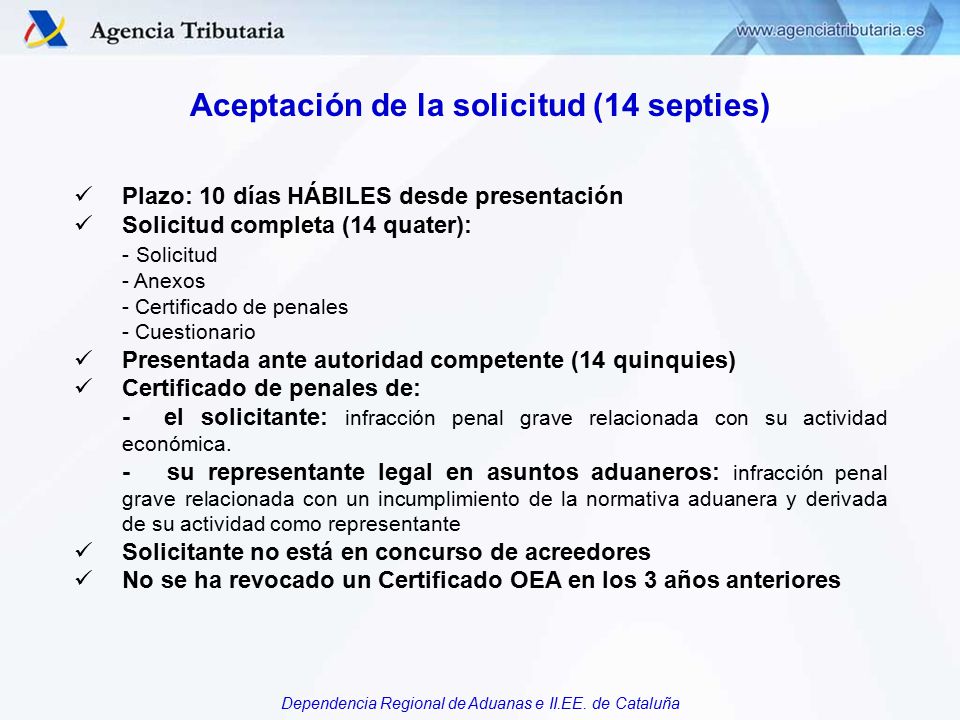 Agencia Tributaria

www.agenciatributaria.es

Aceptación de la solicitud (14 septies)

✓ Plazo: 10 días HÁBILES desde presentación
✓ Solicitud completa (14 quater):
- Solicitud
- Anexos
- Certificado de penales
- Cuestionario
✓ Presentada ante autoridad competente (14 quinquies)
✓ Certificado de penales de:
- el solicitante: infracción penal grave relacionada con su actividad económica.
- su representante legal en asuntos aduaneros: infracción penal grave relacionada con un incumplimiento de la normativa aduanera y derivada de su actividad como representante
✓ Solicitante no está en concurso de acreedores
✓ No se ha revocado un Certificado OEA en los 3 años anteriores

Dependencia Regional de Aduanas e II.EE. de Cataluña